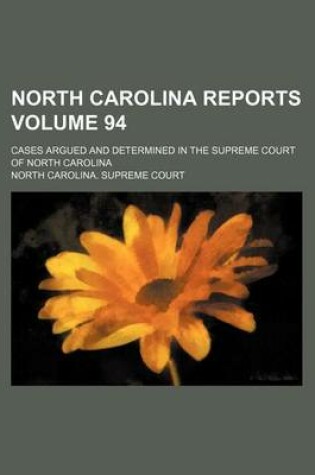 NORTH CAROLINA REPORTS VOLUME 94

CASES ARGUED AND DETERMINED IN THE SUPREME COURT OF NORTH CAROLINA

NORTH CAROLINA. SUPREME COURT